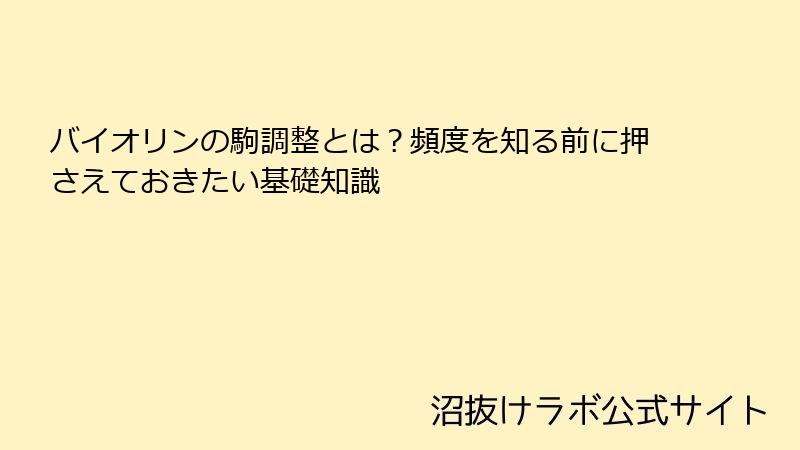 バイオリンの駒調整とは？頻度を知る前に押さえておきたい基礎知識

沼抜けラボ公式サイト